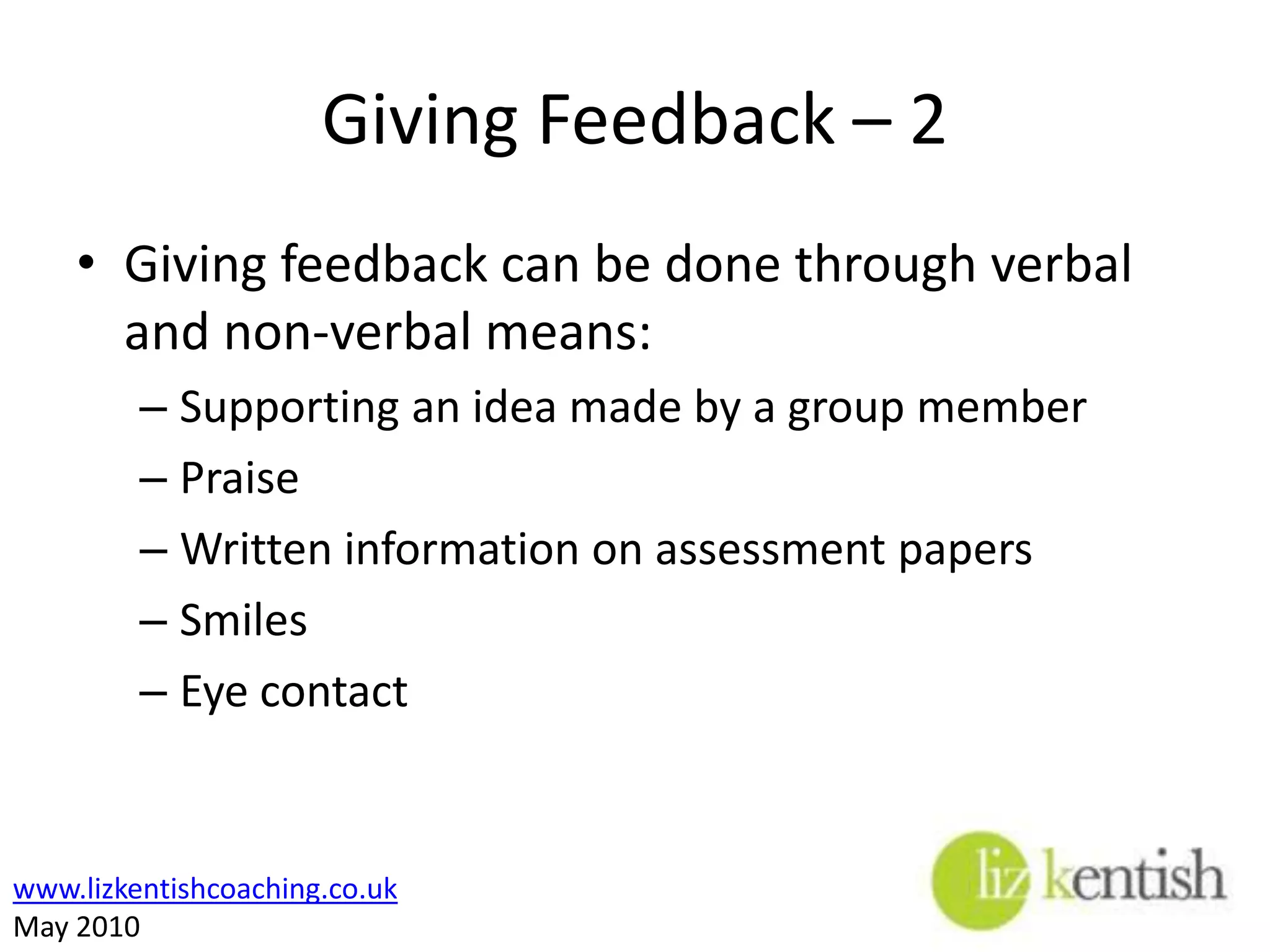 Giving Feedback – 2

• Giving feedback can be done through verbal and non-verbal means:
– Supporting an idea made by a group member
– Praise
– Written information on assessment papers
– Smiles
– Eye contact

www.lizkentishcoaching.co.uk
May 2010

liz kentish